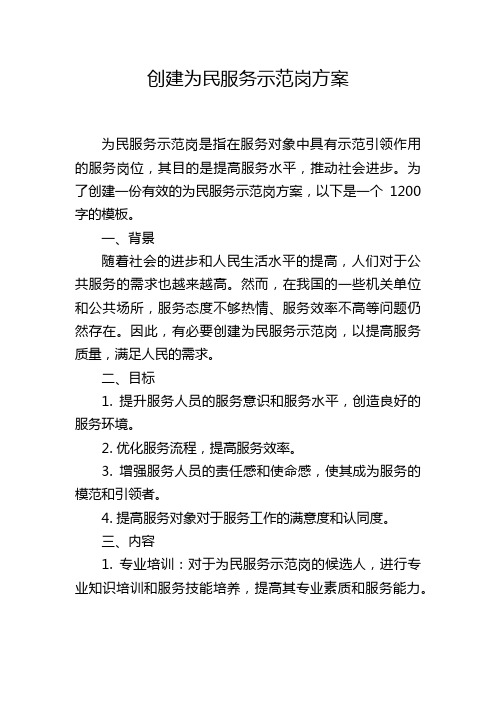 创建为民服务示范岗方案

为民服务示范岗是指在服务对象中具有示范引领作用的服务岗位，其目的是提高服务水平，推动社会进步。为了创建一份有效的为民服务示范岗方案，以下是一个 1200 字的模板。

一、背景

随着社会的进步和人民生活水平的提高，人们对于公共服务的需求也越来越高。然而，在我国的一些机关单位和公共场所，服务态度不够热情、服务效率不高等问题仍然存在。因此，有必要创建为民服务示范岗，以提高服务质量，满足人民的需求。

二、目标

1. 提升服务人员的服务意识和服务水平，创造良好的服务环境。

2. 优化服务流程，提高服务效率。

3. 增强服务人员的责任感和使命感，使其成为服务的模范和引领者。

4. 提高服务对象对于服务工作的满意度和认同度。

三、内容

1. 专业培训：对于为民服务示范岗的候选人，进行专业知识培训和服务技能培养，提高其专业素质和服务能力。